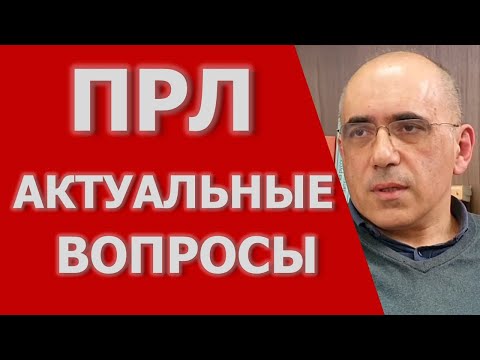 ПРЛ

АКТУАЛЬНЫЕ ВОПРОСЫ